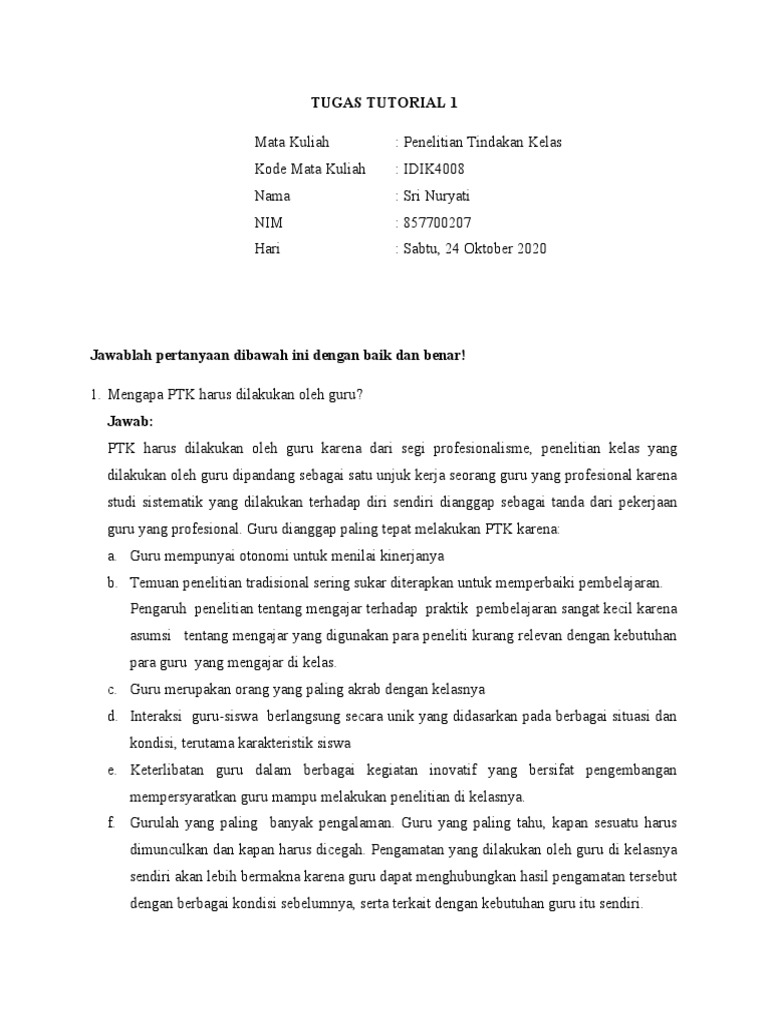 TUGAS TUTORIAL 1

Mata Kuliah : Penelitian Tindakan Kelas
Kode Mata Kuliah : IDIK4008
Nama : Sri Nuryati
NIM : 857700207
Hari : Sabtu, 24 Oktober 2020

Jawablah pertanyaan dibawah ini dengan baik dan benar!

1. Mengapa PTK harus dilakukan oleh guru?

Jawab:

PTK harus dilakukan oleh guru karena dari segi profesionalisme, penelitian kelas yang dilakukan oleh guru dipandang sebagai satu unjuk kerja seorang guru yang profesional karena studi sistematik yang dilakukan terhadap diri sendiri dianggap sebagai tanda dari pekerjaan guru yang profesional. Guru dianggap paling tepat melakukan PTK karena:

a. Guru mempunyai otonomi untuk menilai kinerjanya

b. Temuan penelitian tradisional sering sukar diterapkan untuk memperbaiki pembelajaran. Pengaruh penelitian tentang mengajar terhadap praktik pembelajaran sangat kecil karena asumsi tentang mengajar yang digunakan para peneliti kurang relevan dengan kebutuhan para guru yang mengajar di kelas.

c. Guru merupakan orang yang paling akrab dengan kelasnya

d. Interaksi guru-siswa berlangsung secara unik yang didasarkan pada berbagai situasi dan kondisi, terutama karakteristik siswa

e. Keterlibatan guru dalam berbagai kegiatan inovatif yang bersifat pengembangan mempersyaratkan guru mampu melakukan penelitian di kelasnya.

f. Gurulah yang paling banyak pengalaman. Guru yang paling tahu, kapan sesuatu harus dimunculkan dan kapan harus dicegah. Pengamatan yang dilakukan oleh guru di kelasnya sendiri akan lebih bermakna karena guru dapat menghubungkan hasil pengamatan tersebut dengan berbagai kondisi sebelumnya, serta terkait dengan kebutuhan guru itu sendiri.